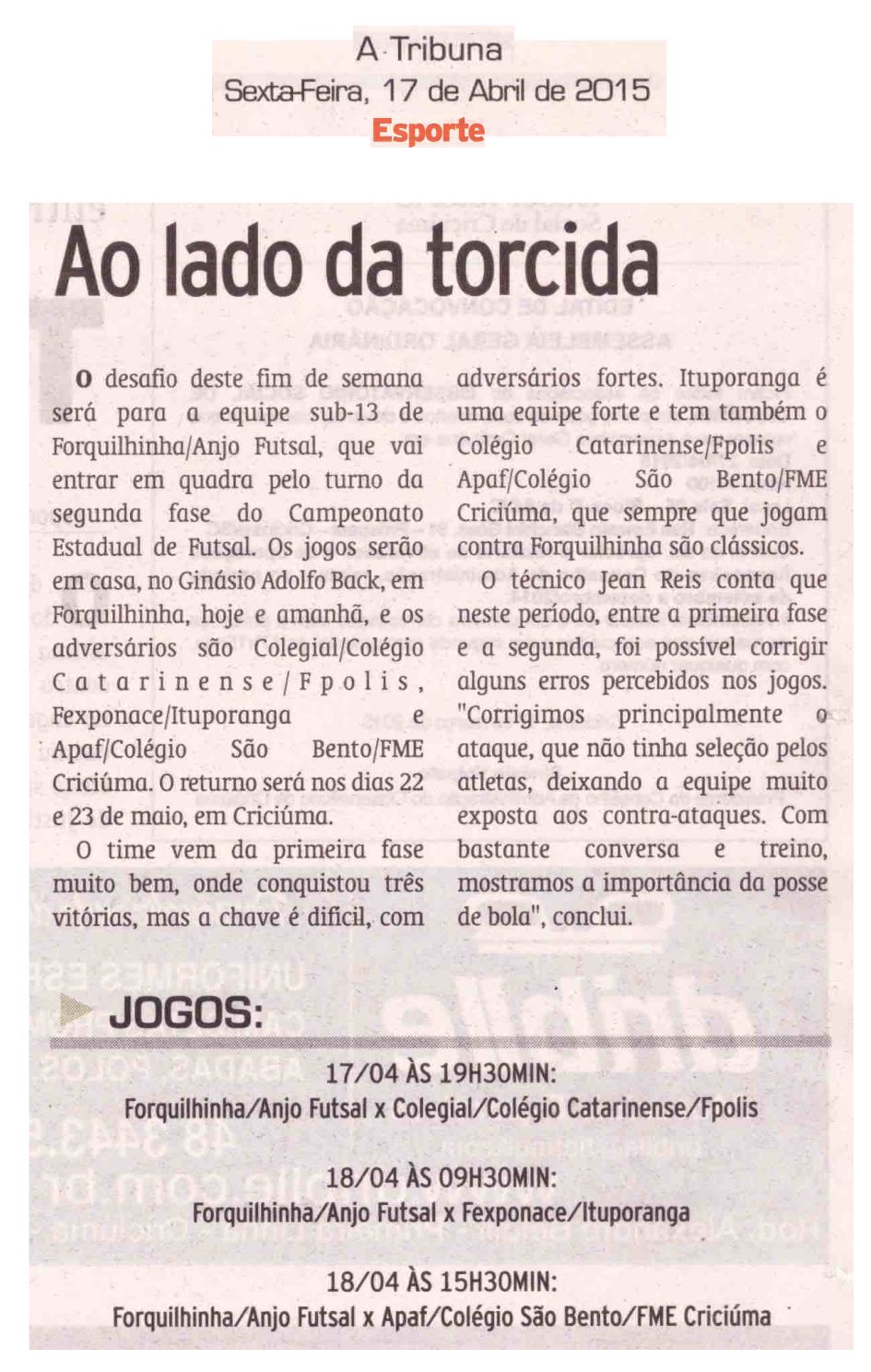 A Tribuna
Sexta-Feira, 17 de Abril de 2015
Esporte

Ao lado da torcida

O desafio deste fim de semana será para a equipe sub-13 de Forquilhinha/Anjo Futsal, que vai entrar em quadra pelo turno da segunda fase do Campeonato Estadual de Futsal. Os jogos serão em casa, no Ginásio Adolfo Back, em Forquilhinha, hoje e amanhã, e os adversários são Colegial/Colégio Catarinense/Fpolis, Fexponace/Ituporanga e Apaf/Colégio São Bento/FME Criciúma. O returno será nos dias 22 e 23 de maio, em Criciúma.

O time vem da primeira fase muito bem, onde conquistou três vitórias, mas a chave é difícil, com adversários fortes. Ituporanga é uma equipe forte e tem também o Colégio Catarinense/Fpolis e Apaf/Colégio São Bento/FME Criciúma, que sempre que jogam contra Forquilhinha são clássicos.

O técnico Jean Reis conta que neste período, entre a primeira fase e a segunda, foi possível corrigir alguns erros percebidos nos jogos. "Corrigimos principalmente o ataque, que não tinha seleção pelos atletas, deixando a equipe muito exposta aos contra-ataques. Com bastante conversa e treino, mostramos a importância da posse de bola", conclui.

JOGOS:

17/04 ÀS 19H30MIN:
Forquilhinha/Anjo Futsal x Colegial/Colégio Catarinense/Fpolis

18/04 ÀS 09H30MIN:
Forquilhinha/Anjo Futsal x Fexponace/Ituporanga

18/04 ÀS 15H30MIN:
Forquilhinha/Anjo Futsal x Apaf/Colégio São Bento/FME Criciúma